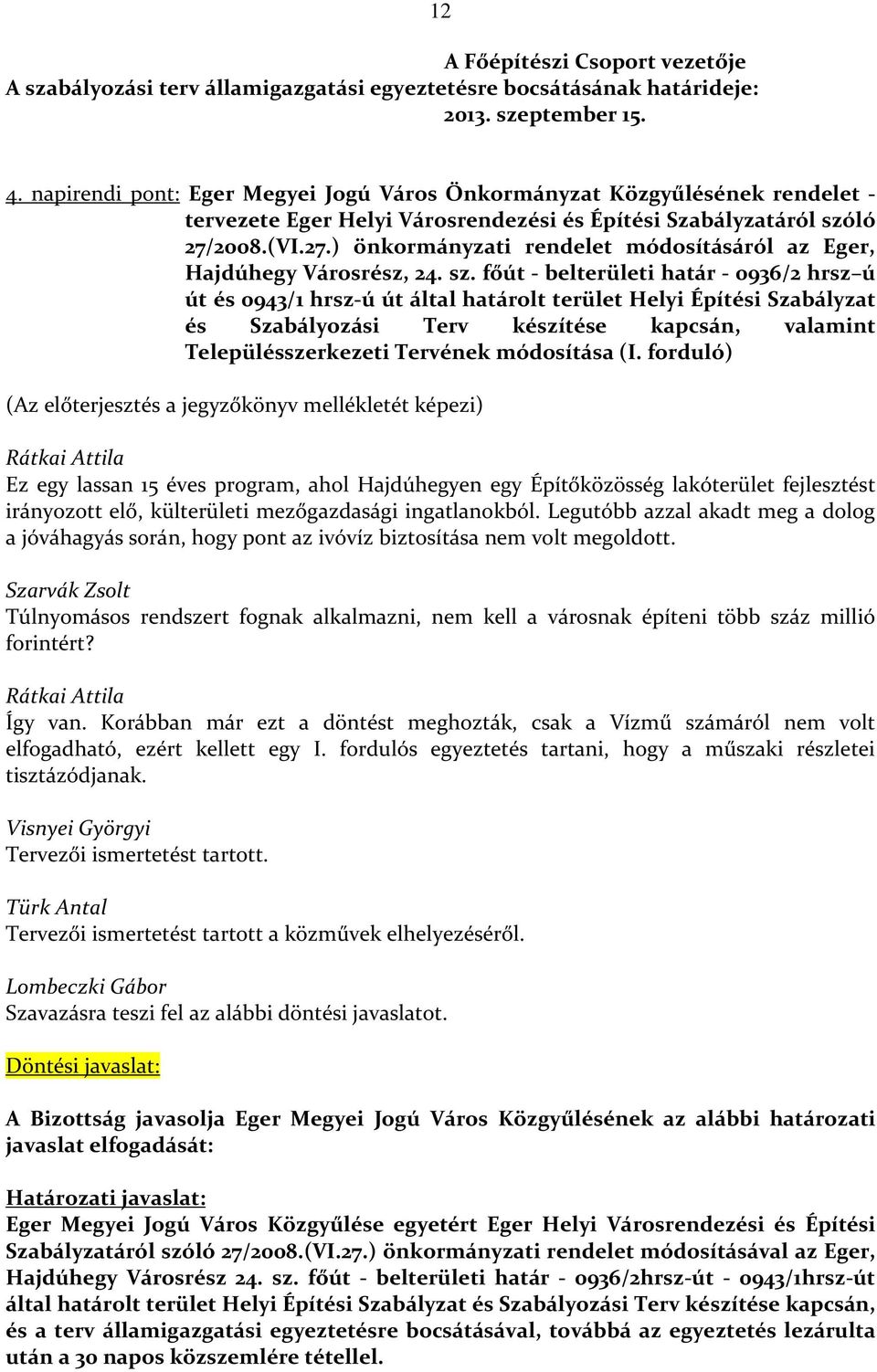 12

A Főépítészi Csoport vezetője
A szabályozási terv államigazgatási egyeztetésre bocsátásának határideje: 2013. szeptember 15.

4. napirendi pont: Eger Megyei Jogú Város Önkormányzat Közgyűlésének rendelet - tervezete Eger Helyi Városrendezési és Építési Szabályzatáról szóló 27/2008.(VI.27.) önkormányzati rendelet módosításáról az Eger, Hajdúhegy Városrész, 24. sz. főút - belterületi határ - 0936/2 hrsz–ú út és 0943/1 hrsz-ú út által határolt terület Helyi Építési Szabályzat és Szabályozási Terv készítése kapcsán, valamint Településszerkezeti Tervének módosítása (I. forduló)

(Az előterjesztés a jegyzőkönyv mellékletét képezi)

Rátkai Attila
Ez egy lassan 15 éves program, ahol Hajdúhegyen egy Építőközösség lakóterület fejlesztést irányozott elő, külterületi mezőgazdasági ingatlanokból. Legutóbb azzal akadt meg a dolog a jóváhagyás során, hogy pont az ivóvíz biztosítása nem volt megoldott.

Szarvák Zsolt
Túlnyomásos rendszert fognak alkalmazni, nem kell a városnak építeni több száz millió forintért?

Rátkai Attila
Így van. Korábban már ezt a döntést meghozták, csak a Vízmű számáról nem volt elfogadható, ezért kellett egy I. fordulós egyeztetés tartani, hogy a műszaki részletei tisztázódjanak.

Visnyei Györgyi
Tervezői ismertetést tartott.

Türk Antal
Tervezői ismertetést tartott a közművek elhelyezéséről.

Lombeczki Gábor
Szavazásra teszi fel az alábbi döntési javaslatot.

Döntési javaslat:

A Bizottság javasolja Eger Megyei Jogú Város Közgyűlésének az alábbi határozati javaslat elfogadását:

Határozati javaslat:
Eger Megyei Jogú Város Közgyűlése egyetért Eger Helyi Városrendezési és Építési Szabályzatáról szóló 27/2008.(VI.27.) önkormányzati rendelet módosításával az Eger, Hajdúhegy Városrész 24. sz. főút - belterületi határ - 0936/2hrsz-út - 0943/1hrsz-út által határolt terület Helyi Építési Szabályzat és Szabályozási Terv készítése kapcsán, és a terv államigazgatási egyeztetésre bocsátásával, továbbá az egyeztetés lezárulta után a 30 napos közszemlére tétellel.